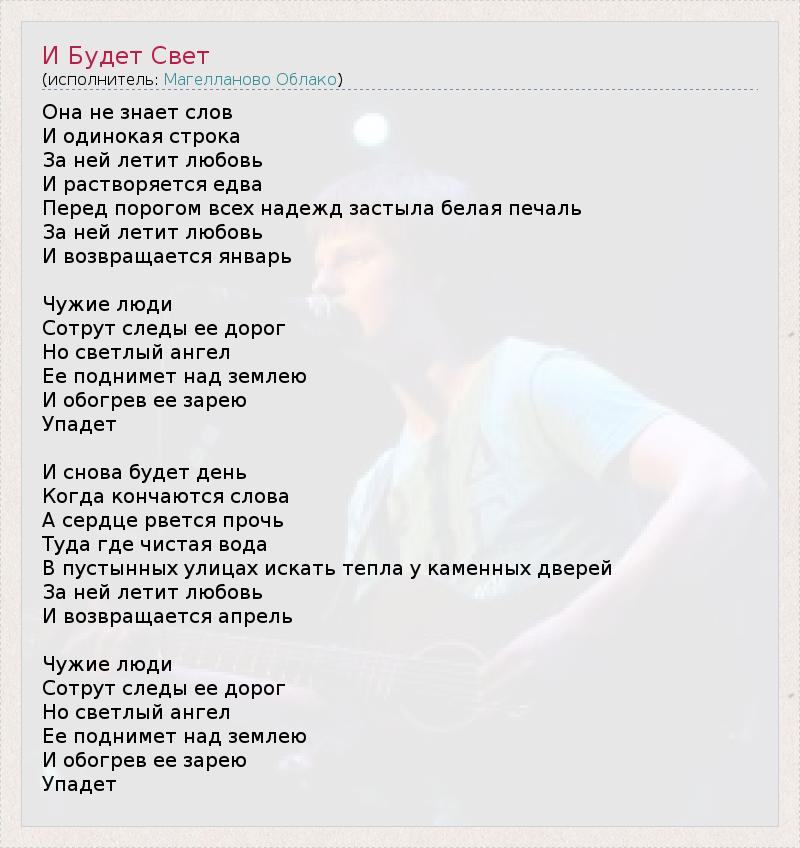 И Будет Свет
(исполнитель: Магелланово Облако)

Она не знает слов
И одинокая строка
За ней летит любовь
И растворяется едва
Перед порогом всех надежд застыла белая печаль
За ней летит любовь
И возвращается январь

Чужие люди
Сотрут следы ее дорог
Но светлый ангел
Ее поднимет над землею
И обогрев ее зарею
Упадет

И снова будет день
Когда кончаются слова
А сердце рвется прочь
Туда где чистая вода
В пустынных улицах искать тепла у каменных дверей
За ней летит любовь
И возвращается апрель

Чужие люди
Сотрут следы ее дорог
Но светлый ангел
Ее поднимет над землею
И обогрев ее зарею
Упадет